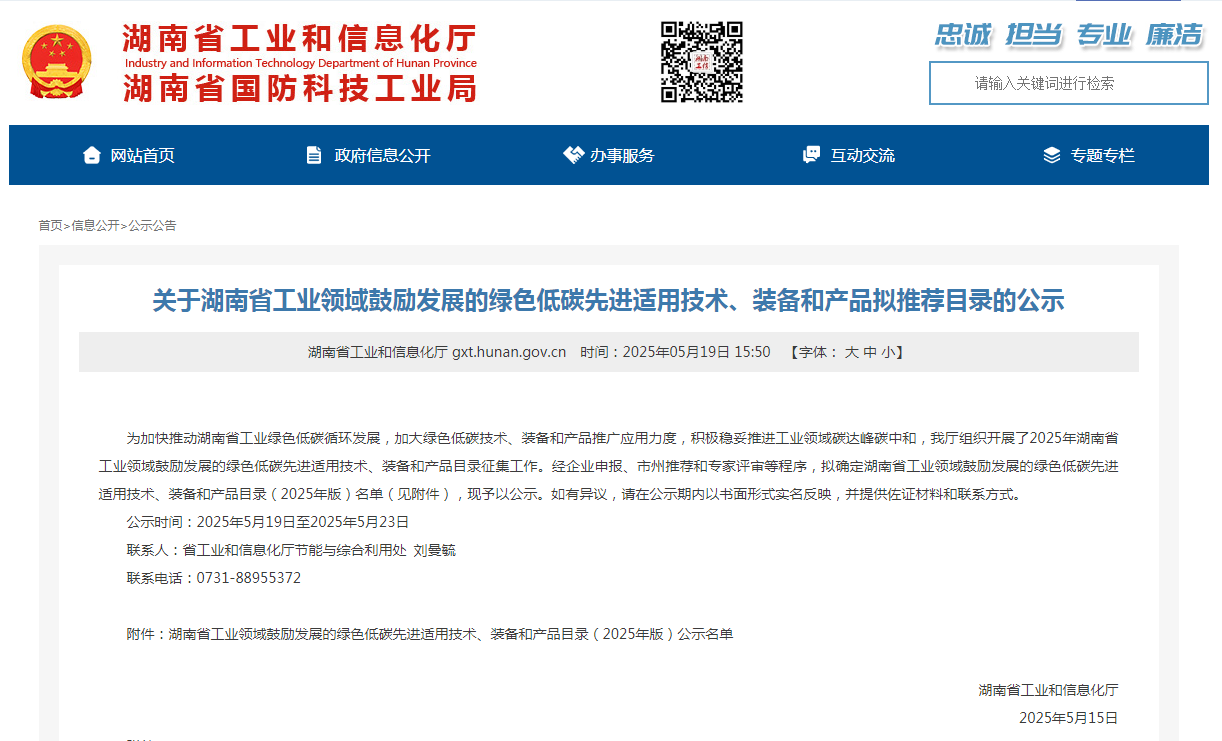 湖南省工业和信息化厅
Industry and Information Technology Department of Hunan Province
湖南省国防科技工业局

忠诚 担当 专业 廉洁

请输入关键词进行检索

网站首页 政府信息公开 办事服务 互动交流 专题专栏

首页>信息公开>公示公告

关于湖南省工业领域鼓励发展的绿色低碳先进适用技术、装备和产品拟推荐目录的公示

湖南省工业和信息化厅 gxt.hunan.gov.cn 时间：2025年05月19日 15:50 【字体： 大 中 小】

为加快推动湖南省工业绿色低碳循环发展，加大绿色低碳技术、装备和产品推广应用力度，积极稳妥推进工业领域碳达峰碳中和，我厅组织开展了2025年湖南省工业领域鼓励发展的绿色低碳先进适用技术、装备和产品目录征集工作。经企业申报、市州推荐和专家评审等程序，拟确定湖南省工业领域鼓励发展的绿色低碳先进适用技术、装备和产品目录（2025年版）名单（见附件），现予以公示。如有异议，请在公示期内以书面形式实名反映，并提供佐证材料和联系方式。

公示时间：2025年5月19日至2025年5月23日

联系人：省工业和信息化厅节能与综合利用处 刘曼毓

联系电话：0731-88955372

附件：湖南省工业领域鼓励发展的绿色低碳先进适用技术、装备和产品目录（2025年版）公示名单

湖南省工业和信息化厅

2025年5月15日